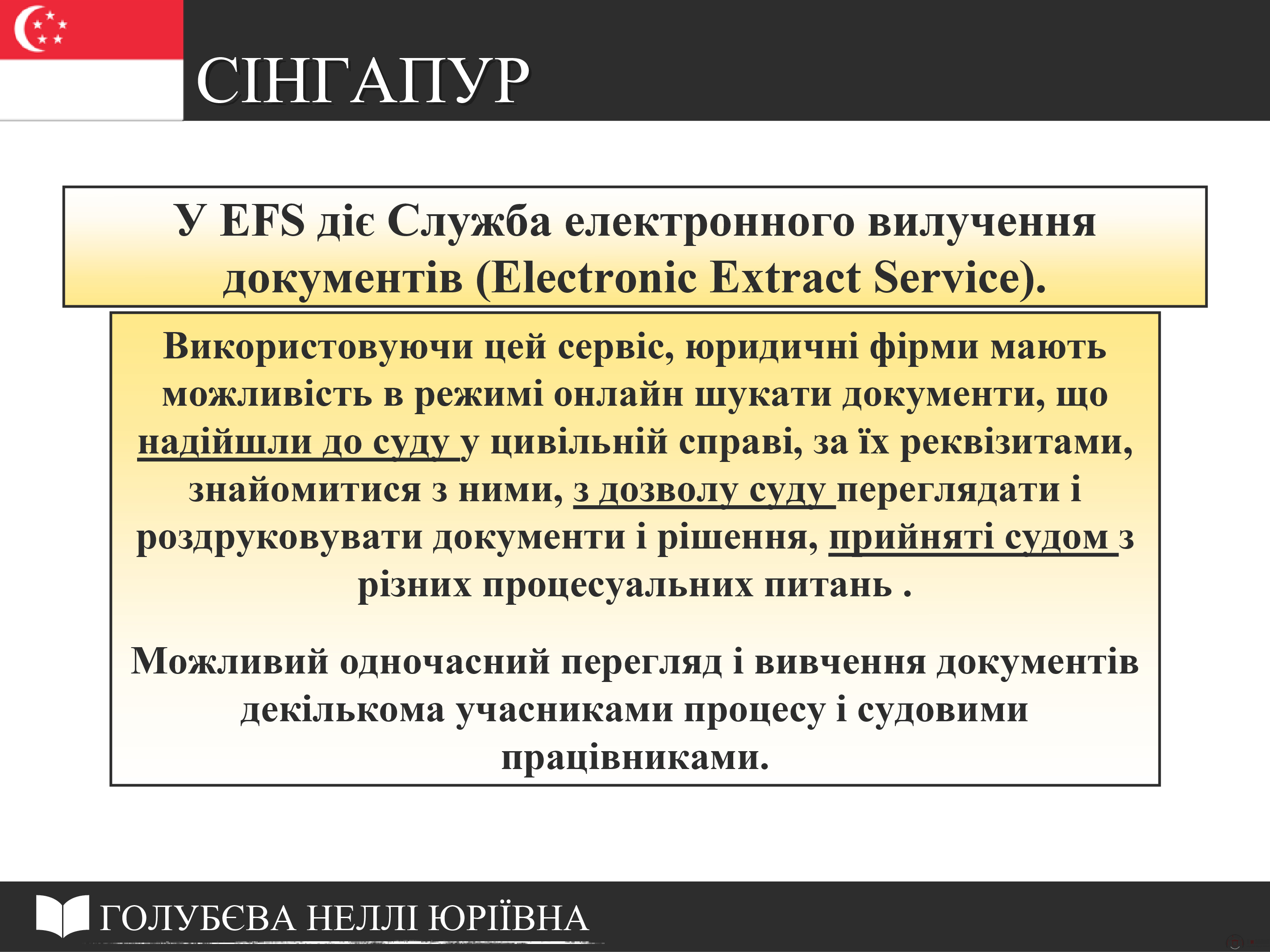 СІНГАПУР

У EFS діє Служба електронного вилучення документів (Electronic Extract Service).

Використовуючи цей сервіс, юридичні фірми мають можливість в режимі онлайн шукати документи, що надійшли до суду у цивільній справі, за їх реквізитами, знайомитися з ними, з дозволу суду переглядати і роздруковувати документи і рішення, прийняті судом з різних процесуальних питань .

Можливий одночасний перегляд і вивчення документів декількома учасниками процесу і судовими працівниками.

ГОЛУБЄВА НЕЛЛІ ЮРІЇВНА